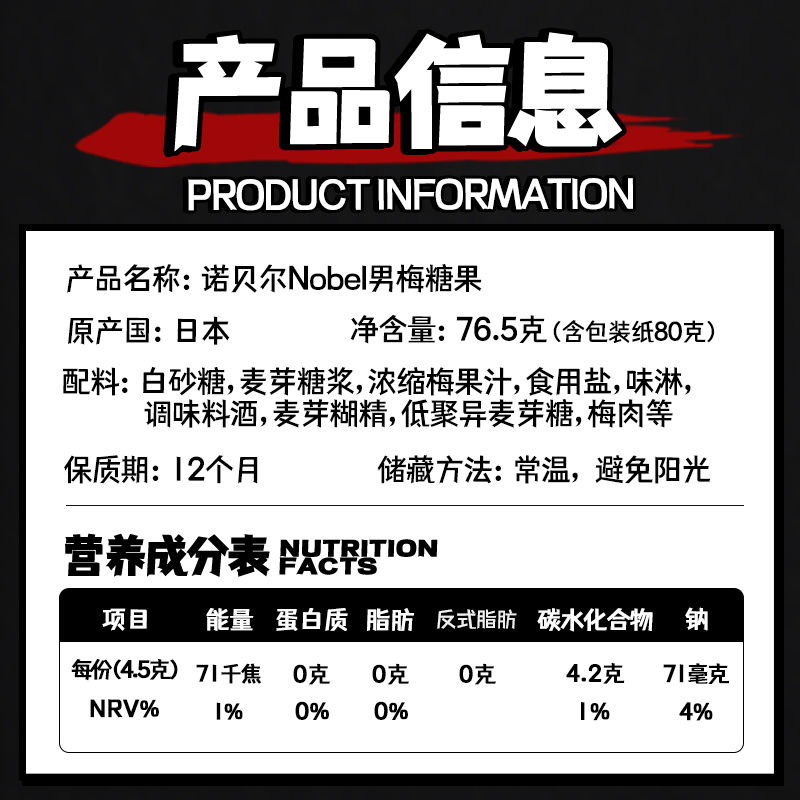 产品信息

PRODUCT INFORMATION

产品名称：诺贝尔Nobel男梅糖果

原产国：日本　净含量：76.5克（含包装纸80克）

配料：白砂糖，麦芽糖浆，浓缩梅果汁，食用盐，味淋，调味料酒，麦芽糊精，低聚异麦芽糖，梅肉等

保质期：12个月　储藏方法：常温，避免阳光

营养成分表 NUTRITION FACTS

| 项目 | 能量 | 蛋白质 | 脂肪 | 反式脂肪 | 碳水化合物 | 钠 |
|---|---|---|---|---|---|---|
| 每份(4.5克) | 71千焦 | 0克 | 0克 | 0克 | 4.2克 | 71毫克 |
| NRV% | 1% | 0% | 0% | | 1% | 4% |